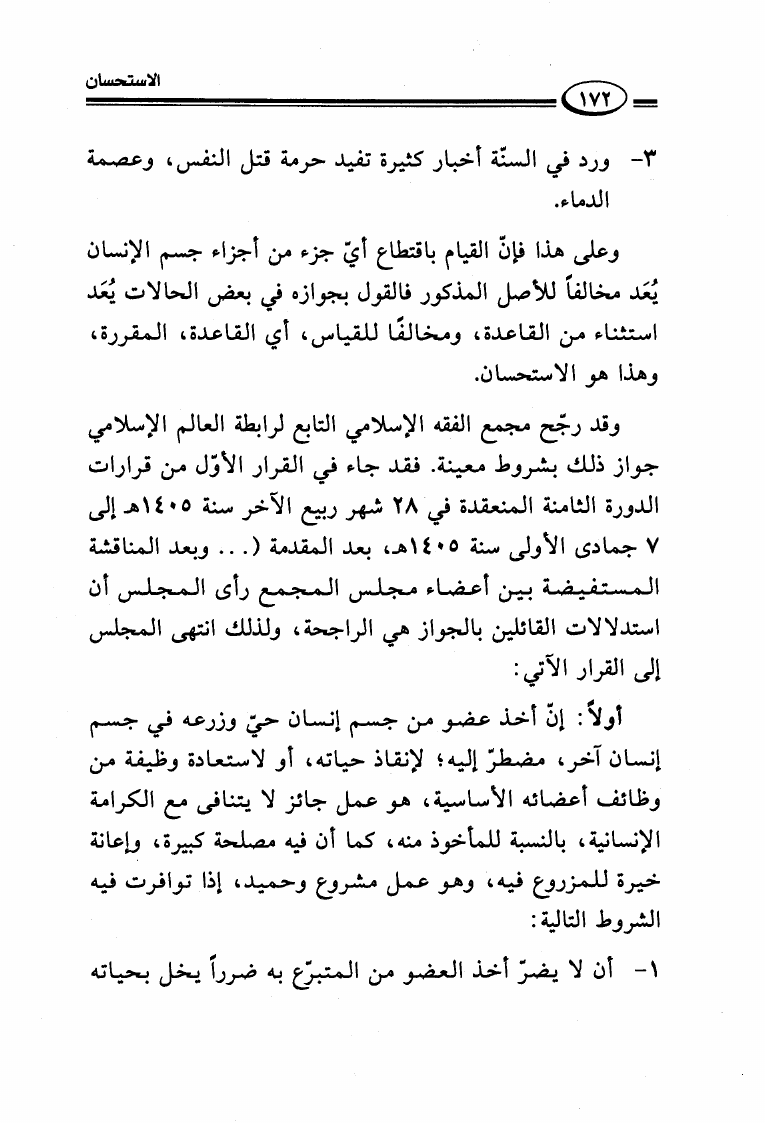 الاستحسان

١٧٢

٣- ورد في السنّة أخبار كثيرة تفيد حرمة قتل النفس، وعصمة الدماء.

وعلى هذا فإنّ القيام باقتطاع أيّ جزء من أجزاء جسم الإنسان يُعَد مخالفاً للأصل المذكور فالقول بجوازه في بعض الحالات يُعَد استثناء من القاعدة، ومخالفًا للقياس، أي القاعدة، المقررة، وهذا هو الاستحسان.

وقد رجّح مجمع الفقه الإسلامي التابع لرابطة العالم الإسلامي جواز ذلك بشروط معينة. فقد جاء في القرار الأوّل من قرارات الدورة الثامنة المنعقدة في ٢٨ شهر ربيع الآخر سنة ١٤٠٥هـ إلى ٧ جمادى الأولى سنة ١٤٠٥هـ، بعد المقدمة (... وبعد المناقشة المستفيضة بين أعضاء مجلس المجمع رأى المجلس أن استدلالات القائلين بالجواز هي الراجحة، ولذلك انتهى المجلس إلى القرار الآتي:

أولاً: إنّ أخذ عضو من جسم إنسان حيّ وزرعه في جسم إنسان آخر، مضطرّ إليه؛ لإنقاذ حياته، أو لاستعادة وظيفة من وظائف أعضائه الأساسية، هو عمل جائز لا يتنافى مع الكرامة الإنسانية، بالنسبة للمأخوذ منه، كما أن فيه مصلحة كبيرة، وإعانة خيرة للمزروع فيه، وهو عمل مشروع وحميد، إذا توافرت فيه الشروط التالية:

١- أن لا يضرّ أخذ العضو من المتبرّع به ضرراً يخل بحياته